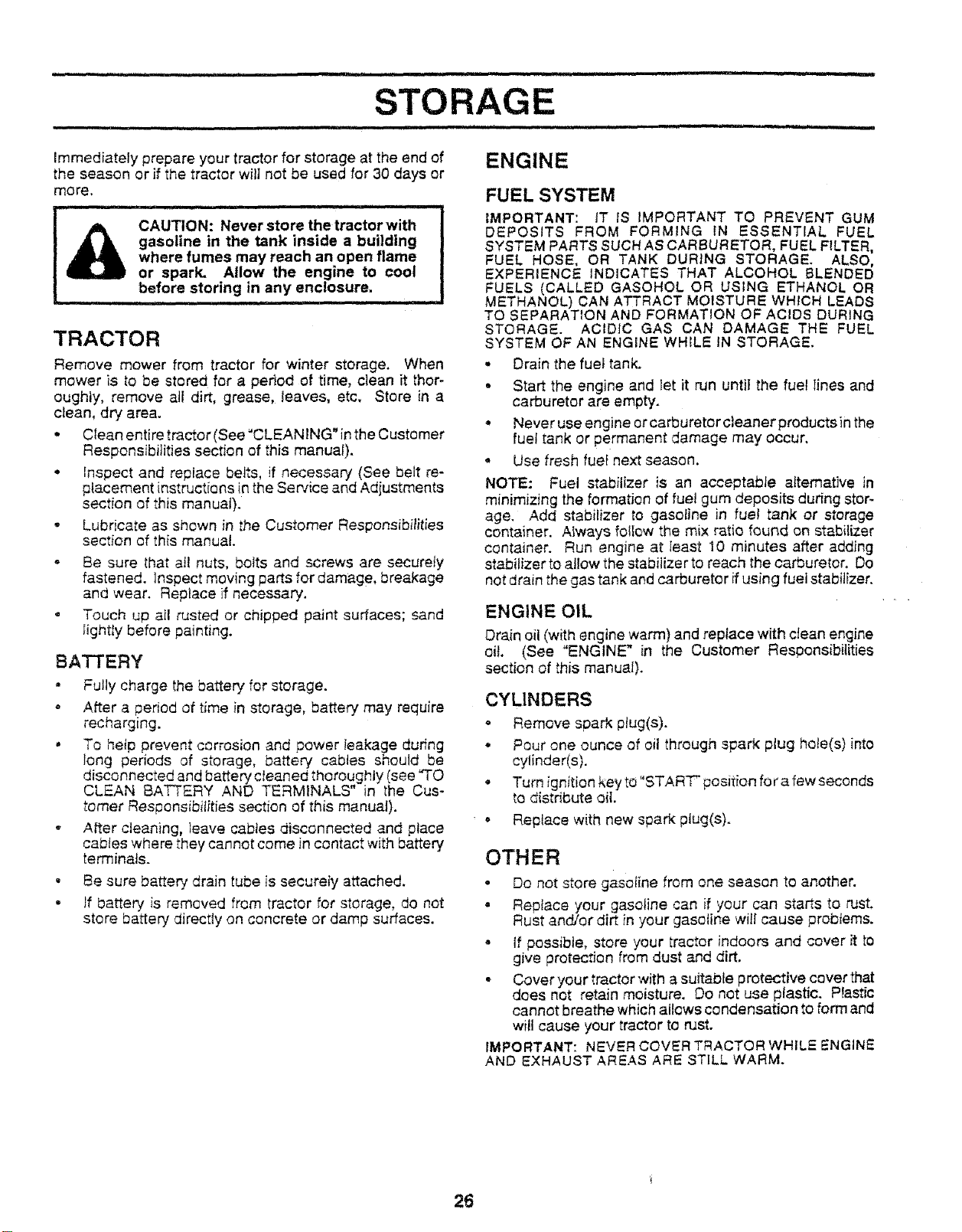 STORAGE

Immediately prepare your tractor for storage at the end of the season or if the tractor will not be used for 30 days or more.

CAUTION: Never store the tractor with gasoline in the tank inside a building where fumes may reach an open flame or spark. Allow the engine to cool before storing in any enclosure.

TRACTOR

Remove mower from tractor for winter storage. When mower is to be stored for a period of time, clean it thoroughly, remove all dirt, grease, leaves, etc. Store in a clean, dry area.

• Clean entire tractor (See "CLEANING" in the Customer Responsibilities section of this manual).

• Inspect and replace belts, if necessary (See belt replacement instructions in the Service and Adjustments section of this manual).

• Lubricate as shown in the Customer Responsibilities section of this manual.

• Be sure that all nuts, bolts and screws are securely fastened. Inspect moving parts for damage, breakage and wear. Replace if necessary.

• Touch up all rusted or chipped paint surfaces; sand lightly before painting.

BATTERY

• Fully charge the battery for storage.

• After a period of time in storage, battery may require recharging.

• To help prevent corrosion and power leakage during long periods of storage, battery cables should be disconnected and battery cleaned thoroughly (see "TO CLEAN BATTERY AND TERMINALS" in the Customer Responsibilities section of this manual).

• After cleaning, leave cables disconnected and place cables where they cannot come in contact with battery terminals.

• Be sure battery drain tube is securely attached.

• If battery is removed from tractor for storage, do not store battery directly on concrete or damp surfaces.

ENGINE

FUEL SYSTEM

IMPORTANT: IT IS IMPORTANT TO PREVENT GUM DEPOSITS FROM FORMING IN ESSENTIAL FUEL SYSTEM PARTS SUCH AS CARBURETOR, FUEL FILTER, FUEL HOSE, OR TANK DURING STORAGE. ALSO, EXPERIENCE INDICATES THAT ALCOHOL BLENDED FUELS (CALLED GASOHOL OR USING ETHANOL OR METHANOL) CAN ATTRACT MOISTURE WHICH LEADS TO SEPARATION AND FORMATION OF ACIDS DURING STORAGE. ACIDIC GAS CAN DAMAGE THE FUEL SYSTEM OF AN ENGINE WHILE IN STORAGE.

• Drain the fuel tank.

• Start the engine and let it run until the fuel lines and carburetor are empty.

• Never use engine or carburetor cleaner products in the fuel tank or permanent damage may occur.

• Use fresh fuel next season.

NOTE: Fuel stabilizer is an acceptable alternative in minimizing the formation of fuel gum deposits during storage. Add stabilizer to gasoline in fuel tank or storage container. Always follow the mix ratio found on stabilizer container. Run engine at least 10 minutes after adding stabilizer to allow the stabilizer to reach the carburetor. Do not drain the gas tank and carburetor if using fuel stabilizer.

ENGINE OIL

Drain oil (with engine warm) and replace with clean engine oil. (See "ENGINE" in the Customer Responsibilities section of this manual).

CYLINDERS

• Remove spark plug(s).

• Pour one ounce of oil through spark plug hole(s) into cylinder(s).

• Turn ignition key to "START" position for a few seconds to distribute oil.

• Replace with new spark plug(s).

OTHER

• Do not store gasoline from one season to another.

• Replace your gasoline can if your can starts to rust. Rust and/or dirt in your gasoline will cause problems.

• If possible, store your tractor indoors and cover it to give protection from dust and dirt.

• Cover your tractor with a suitable protective cover that does not retain moisture. Do not use plastic. Plastic cannot breathe which allows condensation to form and will cause your tractor to rust.

IMPORTANT: NEVER COVER TRACTOR WHILE ENGINE AND EXHAUST AREAS ARE STILL WARM.

26